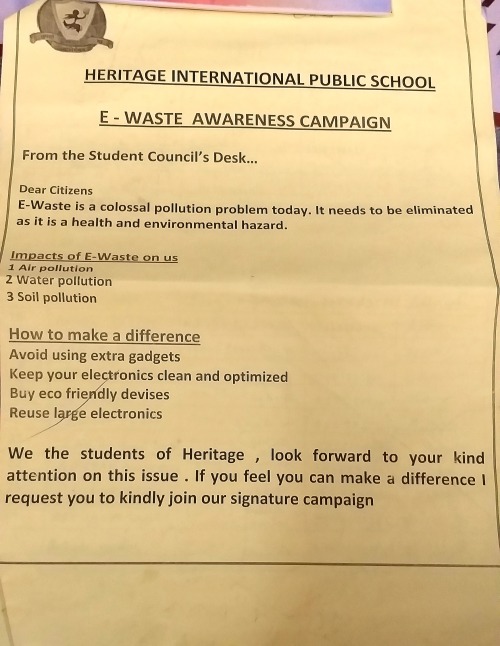 HERITAGE INTERNATIONAL PUBLIC SCHOOL

E - WASTE AWARENESS CAMPAIGN

From the Student Council's Desk...

Dear Citizens
E-Waste is a colossal pollution problem today. It needs to be eliminated as it is a health and environmental hazard.

Impacts of E-Waste on us
1 Air pollution
2 Water pollution
3 Soil pollution

How to make a difference
Avoid using extra gadgets
Keep your electronics clean and optimized
Buy eco friendly devises
Reuse large electronics

We the students of Heritage , look forward to your kind attention on this issue . If you feel you can make a difference I request you to kindly join our signature campaign